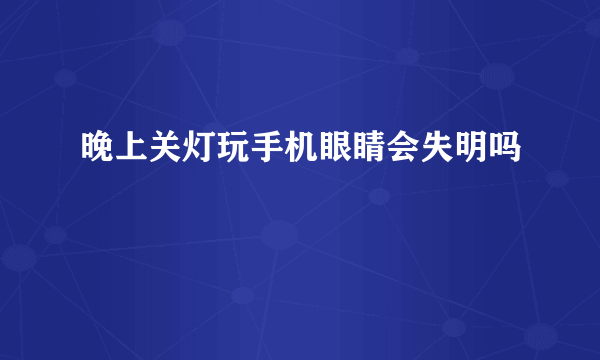 晚上关灯玩手机眼睛会失明吗